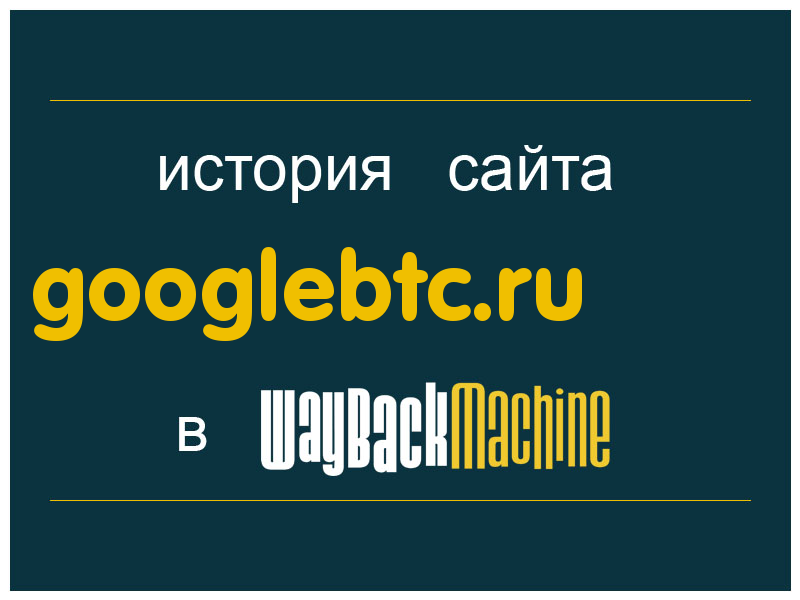 история сайта

googlebtc.ru

в WayBackMachine